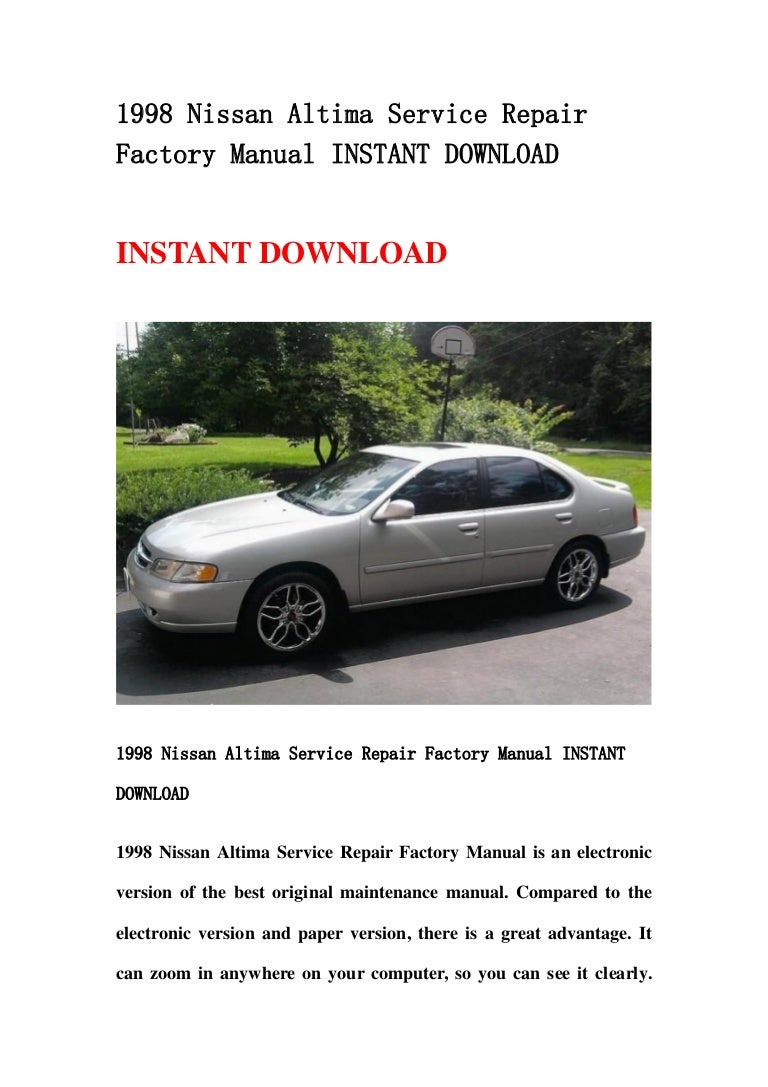 1998 Nissan Altima Service Repair Factory Manual INSTANT DOWNLOAD

INSTANT DOWNLOAD

1998 Nissan Altima Service Repair Factory Manual INSTANT DOWNLOAD

1998 Nissan Altima Service Repair Factory Manual is an electronic version of the best original maintenance manual. Compared to the electronic version and paper version, there is a great advantage. It can zoom in anywhere on your computer, so you can see it clearly.